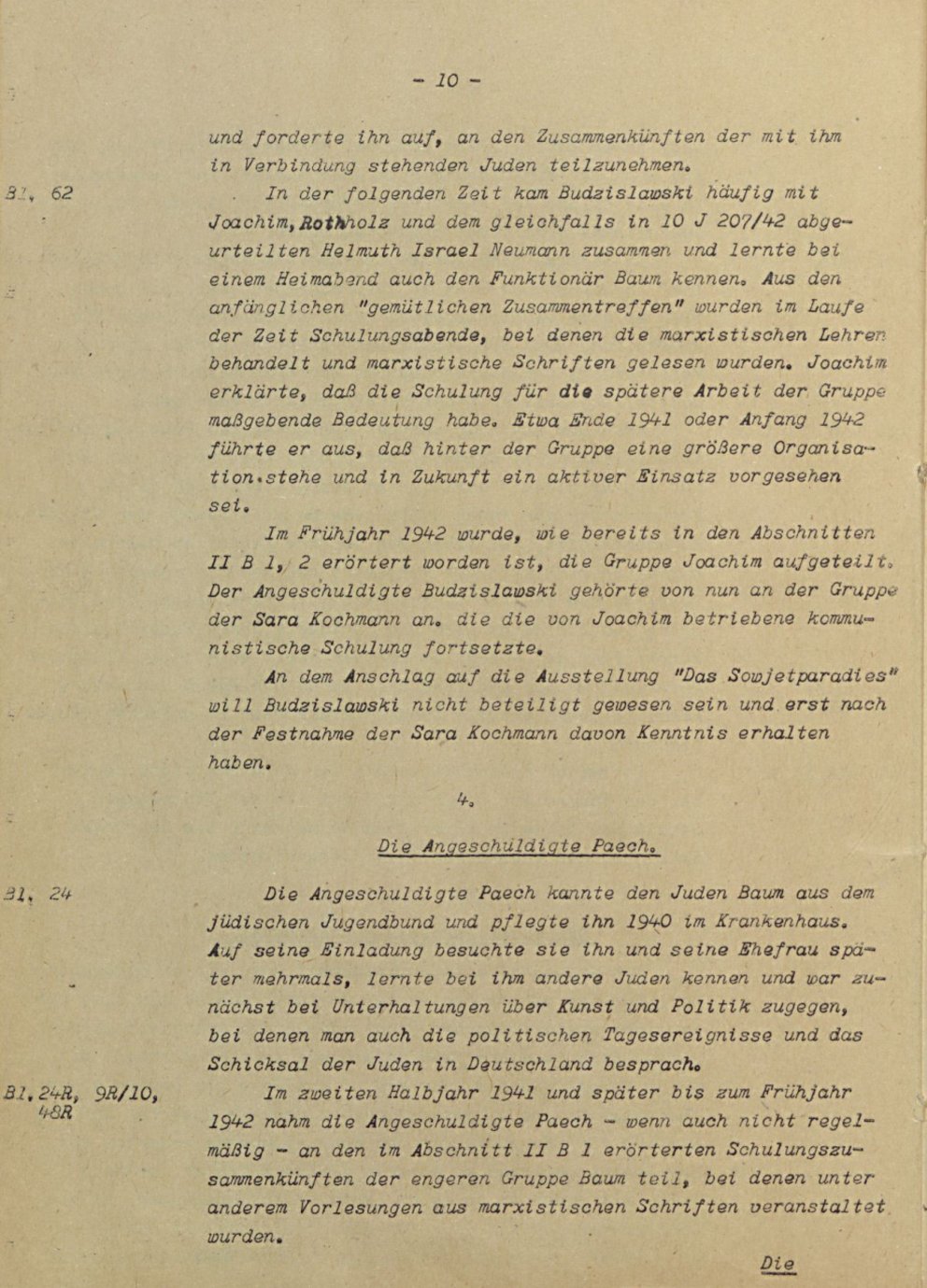 - 10 -

und forderte ihn auf, an den Zusammenkünften der mit ihm in Verbindung stehenden Juden teilzunehmen.

Bl. 62

In der folgenden Zeit kam Budzislawski häufig mit Joachim, Rothholz und dem gleichfalls in 10 J 207/42 abgeurteilten Helmuth Israel Neumann zusammen und lernte bei einem Heimabend auch den Funktionär Baum kennen. Aus den anfänglichen "gemütlichen Zusammentreffen" wurden im Laufe der Zeit Schulungsabende, bei denen die marxistischen Lehren behandelt und marxistische Schriften gelesen wurden. Joachim erklärte, daß die Schulung für die spätere Arbeit der Gruppe maßgebende Bedeutung habe. Etwa Ende 1941 oder Anfang 1942 führte er aus, daß hinter der Gruppe eine größere Organisation.stehe und in Zukunft ein aktiver Einsatz vorgesehen sei.

Im Frühjahr 1942 wurde, wie bereits in den Abschnitten II B 1, 2 erörtert worden ist, die Gruppe Joachim aufgeteilt. Der Angeschuldigte Budzislawski gehörte von nun an der Gruppe der Sara Kochmann an. die die von Joachim betriebene kommunistische Schulung fortsetzte.

An dem Anschlag auf die Ausstellung "Das Sowjetparadies" will Budzislawski nicht beteiligt gewesen sein und erst nach der Festnahme der Sara Kochmann davon Kenntnis erhalten haben.

4.

Die Angeschuldigte Paech.

Bl. 24

Die Angeschuldigte Paech kannte den Juden Baum aus dem jüdischen Jugendbund und pflegte ihn 1940 im Krankenhaus. Auf seine Einladung besuchte sie ihn und seine Ehefrau später mehrmals, lernte bei ihm andere Juden kennen und war zunächst bei Unterhaltungen über Kunst und Politik zugegen, bei denen man auch die politischen Tagesereignisse und das Schicksal der Juden in Deutschland besprach.

Bl. 24R, 9R/10, 48R

Im zweiten Halbjahr 1941 und später bis zum Frühjahr 1942 nahm die Angeschuldigte Paech - wenn auch nicht regelmäßig - an den im Abschnitt II B 1 erörterten Schulungszusammenkünften der engeren Gruppe Baum teil, bei denen unter anderem Vorlesungen aus marxistischen Schriften veranstaltet wurden.

Die